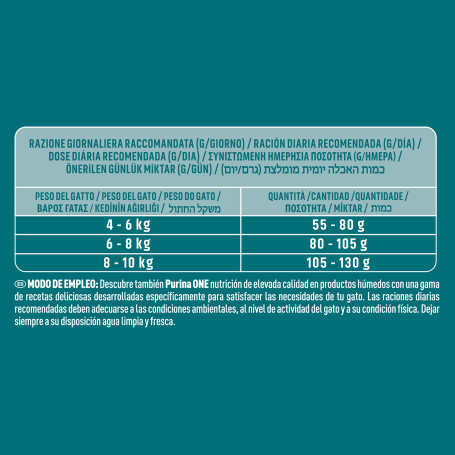 RAZIONE GIORNALIERA RACCOMANDATA (G/GIORNO) / RACIÓN DIARIA RECOMENDADA (G/DÍA) / DOSE DIÁRIA RECOMENDADA (G/DIA) / ΣΥΝΙΣΤΩΜΕΝΗ ΗΜΕΡΗΣΙΑ ΠΟΣΟΤΗΤΑ (G/ΗΜΕΡΑ) / ÖNERİLEN GÜNLÜK MİKTAR (G/GÜN) / כמות האכלה יומית מומלצת (גרם/יום)

| PESO DEL GATTO / PESO DEL GATO / PESO DO GATO / ΒΑΡΟΣ ΓΑΤΑΣ / KEDİNİN AĞIRLIĞI / משקל החתול | QUANTITÀ /CANTIDAD /QUANTIDADE / ΠΟΣΟΤΗΤΑ / MİKTAR / כמות |
|---|---|
| 4 - 6 kg | 55 - 80 g |
| 6 - 8 kg | 80 - 105 g |
| 8 - 10 kg | 105 - 130 g |

ES MODO DE EMPLEO: Descubre también Purina ONE nutrición de elevada calidad en productos húmedos con una gama de recetas deliciosas desarrolladas específicamente para satisfacer las necesidades de tu gato. Las raciones diarias recomendadas deben adecuarse a las condiciones ambientales, al nivel de actividad del gato y a su condición física. Dejar siempre a su disposición agua limpia y fresca.